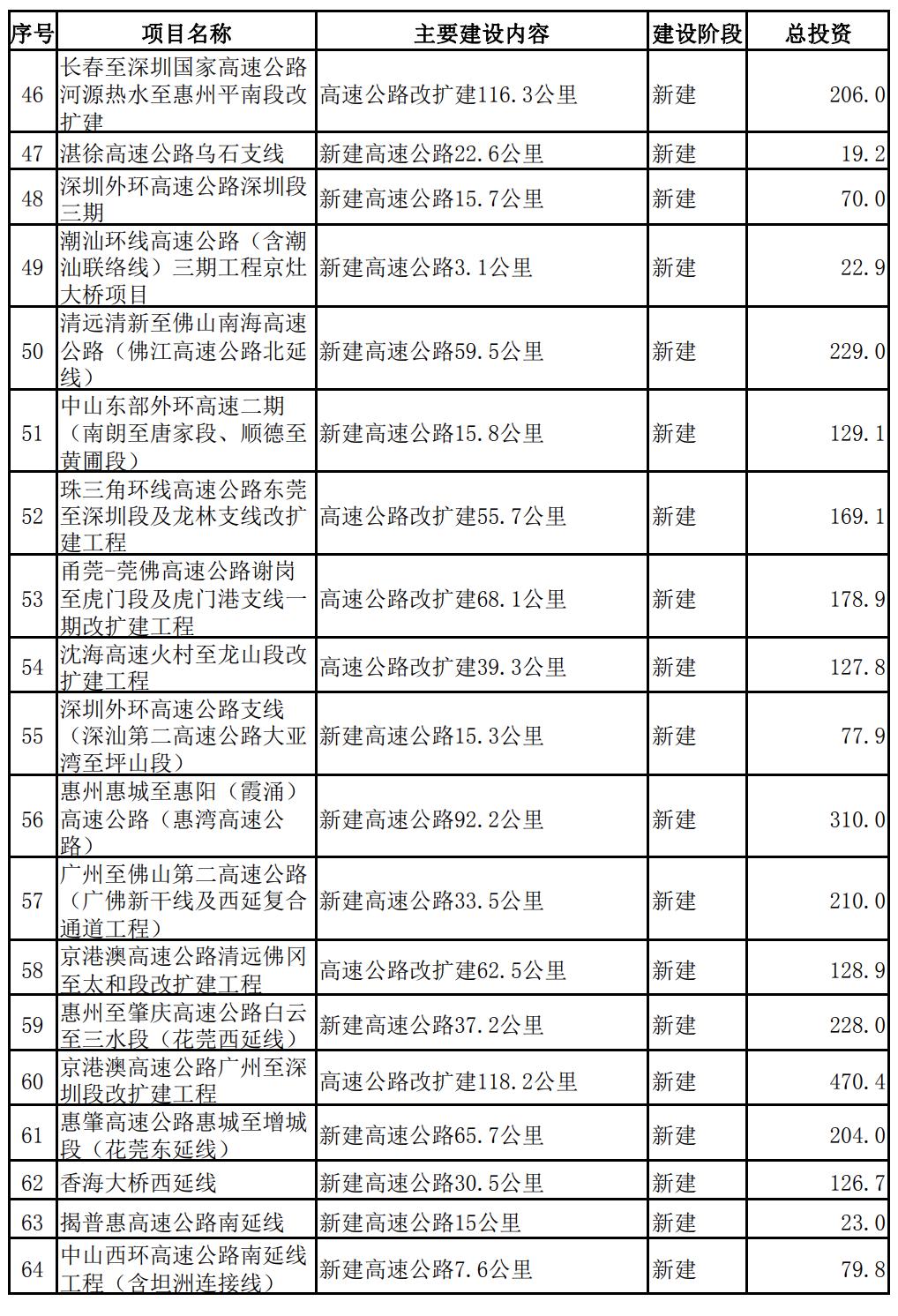 | 序号 | 项目名称 | 主要建设内容 | 建设阶段 | 总投资 |
|---|---|---|---|---|
| 46 | 长春至深圳国家高速公路河源热水至惠州平南段改扩建 | 高速公路改扩建116.3公里 | 新建 | 206.0 |
| 47 | 湛徐高速公路乌石支线 | 新建高速公路22.6公里 | 新建 | 19.2 |
| 48 | 深圳外环高速公路深圳段三期 | 新建高速公路15.7公里 | 新建 | 70.0 |
| 49 | 潮汕环线高速公路（含潮汕联络线）三期工程京灶大桥项目 | 新建高速公路3.1公里 | 新建 | 22.9 |
| 50 | 清远清新至佛山南海高速公路（佛江高速公路北延线） | 新建高速公路59.5公里 | 新建 | 229.0 |
| 51 | 中山东部外环高速二期（南朗至唐家段、顺德至黄圃段） | 新建高速公路15.8公里 | 新建 | 129.1 |
| 52 | 珠三角环线高速公路东莞至深圳段及龙林支线改扩建工程 | 高速公路改扩建55.7公里 | 新建 | 169.1 |
| 53 | 甬莞-莞佛高速公路谢岗至虎门段及虎门港支线一期改扩建工程 | 高速公路改扩建68.1公里 | 新建 | 178.9 |
| 54 | 沈海高速火村至龙山段改扩建工程 | 高速公路改扩建39.3公里 | 新建 | 127.8 |
| 55 | 深圳外环高速公路支线（深汕第二高速公路大亚湾至坪山段） | 新建高速公路15.3公里 | 新建 | 77.9 |
| 56 | 惠州惠城至惠阳（霞涌）高速公路（惠湾高速公路） | 新建高速公路92.2公里 | 新建 | 310.0 |
| 57 | 广州至佛山第二高速公路（广佛新干线及西延复合通道工程） | 新建高速公路33.5公里 | 新建 | 210.0 |
| 58 | 京港澳高速公路清远佛冈至太和段改扩建工程 | 高速公路改扩建62.5公里 | 新建 | 128.9 |
| 59 | 惠州至肇庆高速公路白云至三水段（花莞西延线） | 新建高速公路37.2公里 | 新建 | 228.0 |
| 60 | 京港澳高速公路广州至深圳段改扩建工程 | 高速公路改扩建118.2公里 | 新建 | 470.4 |
| 61 | 惠肇高速公路惠城至增城段（花莞东延线） | 新建高速公路65.7公里 | 新建 | 204.0 |
| 62 | 香海大桥西延线 | 新建高速公路30.5公里 | 新建 | 126.7 |
| 63 | 揭普惠高速公路南延线 | 新建高速公路15公里 | 新建 | 23.0 |
| 64 | 中山西环高速公路南延线工程（含坦洲连接线） | 新建高速公路7.6公里 | 新建 | 79.8 |